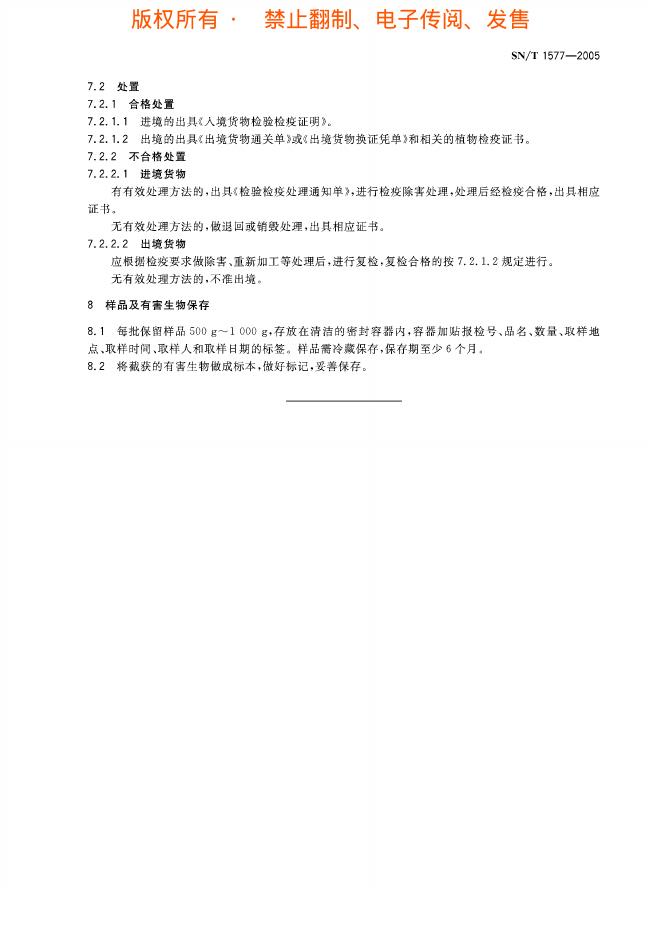 版权所有 · 禁止翻制、电子传阅、发售

SN/T 1577—2005

7.2 处置

7.2.1 合格处置

7.2.1.1 进境的出具《入境货物检验检疫证明》。

7.2.1.2 出境的出具《出境货物通关单》或《出境货物换证凭单》和相关的植物检疫证书。

7.2.2 不合格处置

7.2.2.1 进境货物

有有效处理方法的，出具《检验检疫处理通知单》，进行检疫除害处理，处理后经检疫合格，出具相应证书。

无有效处理方法的，做退回或销毁处理，出具相应证书。

7.2.2.2 出境货物

应根据检疫要求做除害、重新加工等处理后，进行复检，复检合格的按 7.2.1.2 规定进行。

无有效处理方法的，不准出境。

8 样品及有害生物保存

8.1 每批保留样品 500 g～1 000 g，存放在清洁的密封容器内，容器加贴报检号、品名、数量、取样地点、取样时间、取样人和取样日期的标签。样品需冷藏保存，保存期至少 6 个月。

8.2 将截获的有害生物做成标本，做好标记，妥善保存。